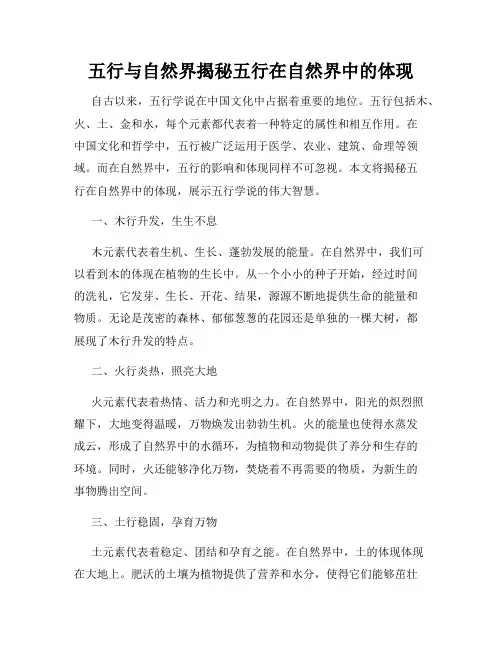 五行与自然界揭秘五行在自然界中的体现

自古以来，五行学说在中国文化中占据着重要的地位。五行包括木、火、土、金和水，每个元素都代表着一种特定的属性和相互作用。在中国文化和哲学中，五行被广泛运用于医学、农业、建筑、命理等领域。而在自然界中，五行的影响和体现同样不可忽视。本文将揭秘五行在自然界中的体现，展示五行学说的伟大智慧。

一、木行升发，生生不息

木元素代表着生机、生长、蓬勃发展的能量。在自然界中，我们可以看到木的体现在植物的生长中。从一个小小的种子开始，经过时间的洗礼，它发芽、生长、开花、结果，源源不断地提供生命的能量和物质。无论是茂密的森林、郁郁葱葱的花园还是单独的一棵大树，都展现了木行升发的特点。

二、火行炎热，照亮大地

火元素代表着热情、活力和光明之力。在自然界中，阳光的炽烈照耀下，大地变得温暖，万物焕发出勃勃生机。火的能量也使得水蒸发成云，形成了自然界中的水循环，为植物和动物提供了养分和生存的环境。同时，火还能够净化万物，焚烧着不再需要的物质，为新生的事物腾出空间。

三、土行稳固，孕育万物

土元素代表着稳定、团结和孕育之能。在自然界中，土的体现体现在大地上。肥沃的土壤为植物提供了营养和水分，使得它们能够茁壮